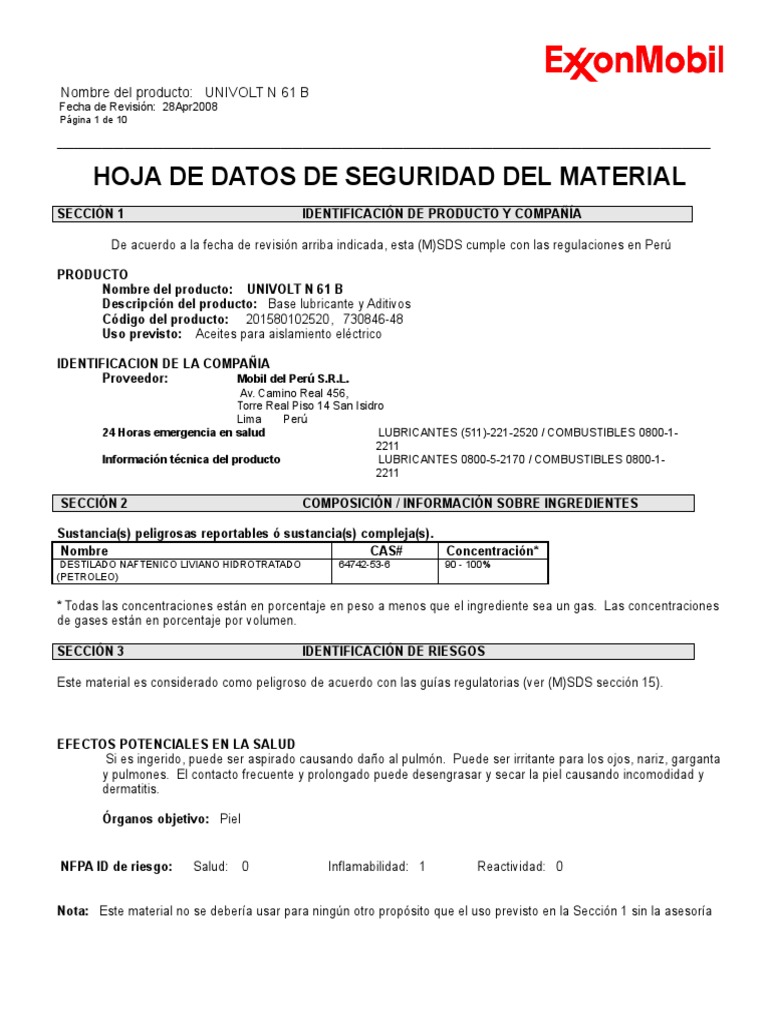 ExxonMobil

Nombre del producto: UNIVOLT N 61 B
Fecha de Revisión: 28Apr2008
Página 1 de 10

HOJA DE DATOS DE SEGURIDAD DEL MATERIAL

SECCIÓN 1 IDENTIFICACIÓN DE PRODUCTO Y COMPAÑÍA

De acuerdo a la fecha de revisión arriba indicada, esta (M)SDS cumple con las regulaciones en Perú

PRODUCTO
Nombre del producto: UNIVOLT N 61 B
Descripción del producto: Base lubricante y Aditivos
Código del producto: 201580102520, 730846-48
Uso previsto: Aceites para aislamiento eléctrico

IDENTIFICACION DE LA COMPAÑIA
Proveedor: Mobil del Perú S.R.L.
Av. Camino Real 456,
Torre Real Piso 14 San Isidro
Lima Perú
24 Horas emergencia en salud LUBRICANTES (511)-221-2520 / COMBUSTIBLES 0800-1-2211
Información técnica del producto LUBRICANTES 0800-5-2170 / COMBUSTIBLES 0800-1-2211

SECCIÓN 2 COMPOSICIÓN / INFORMACIÓN SOBRE INGREDIENTES

Sustancia(s) peligrosas reportables ó sustancia(s) compleja(s).

| Nombre | CAS# | Concentración* |
|---|---|---|
| DESTILADO NAFTENICO LIVIANO HIDROTRATADO (PETROLEO) | 64742-53-6 | 90 - 100% |

* Todas las concentraciones están en porcentaje en peso a menos que el ingrediente sea un gas. Las concentraciones de gases están en porcentaje por volumen.

SECCIÓN 3 IDENTIFICACIÓN DE RIESGOS

Este material es considerado como peligroso de acuerdo con las guías regulatorias (ver (M)SDS sección 15).

EFECTOS POTENCIALES EN LA SALUD
Si es ingerido, puede ser aspirado causando daño al pulmón. Puede ser irritante para los ojos, nariz, garganta y pulmones. El contacto frecuente y prolongado puede desengrasar y secar la piel causando incomodidad y dermatitis.

Órganos objetivo: Piel

NFPA ID de riesgo: Salud: 0 Inflamabilidad: 1 Reactividad: 0

Nota: Este material no se debería usar para ningún otro propósito que el uso previsto en la Sección 1 sin la asesoría